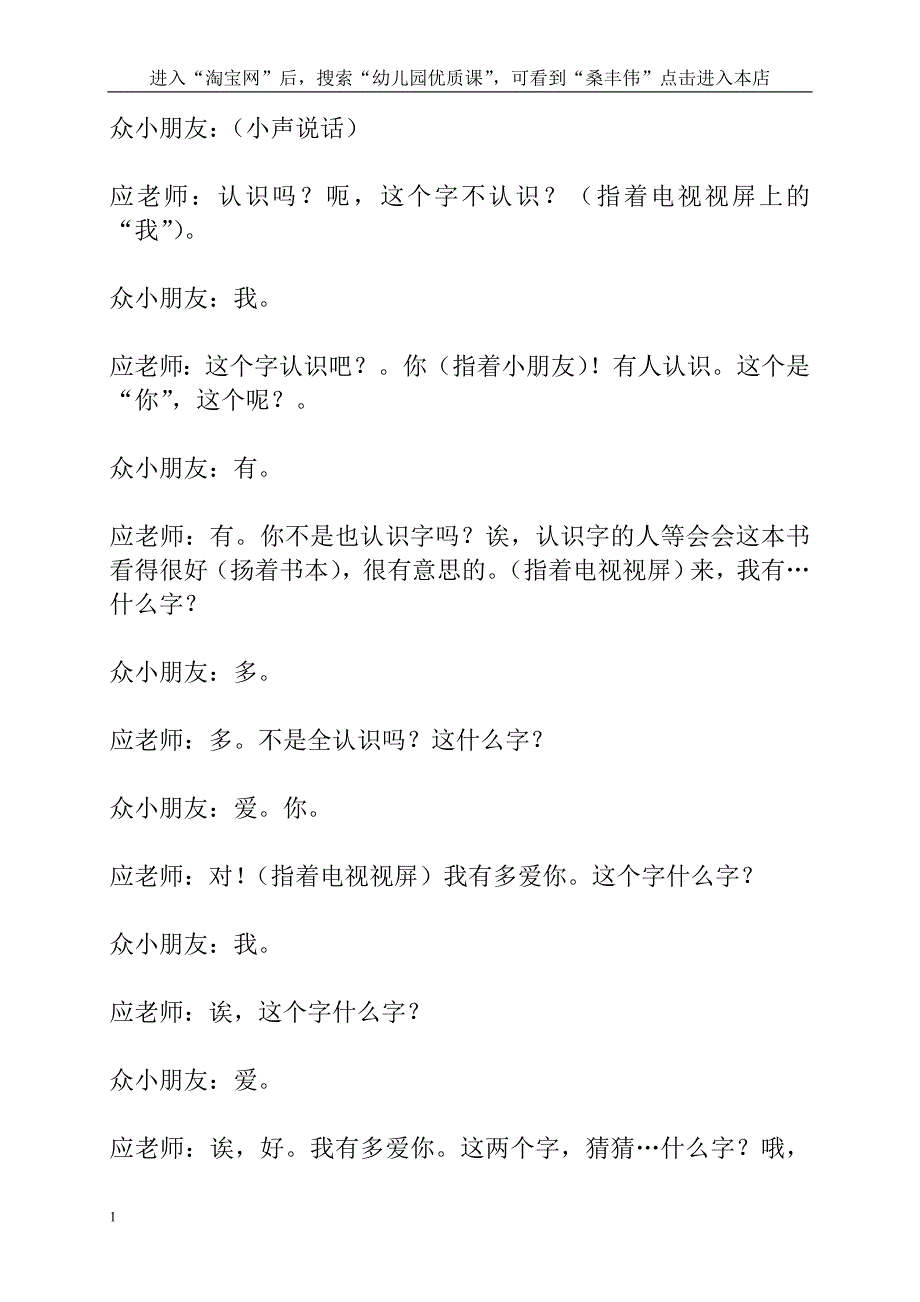 进入“淘宝网”后，搜索“幼儿园优质课”，可看到“桑丰伟”点击进入本店

众小朋友：（小声说话）

应老师：认识吗？呃，这个字不认识？（指着电视视屏上的“我”）。

众小朋友：我。

应老师：这个字认识吧？。你（指着小朋友）！有人认识。这个是“你”，这个呢？。

众小朋友：有。

应老师：有。你不是也认识字吗？诶，认识字的人等会会这本书看得很好（扬着书本），很有意思的。（指着电视视屏）来，我有…什么字？

众小朋友：多。

应老师：多。不是全认识吗？这什么字？

众小朋友：爱。你。

应老师：对！（指着电视视屏）我有多爱你。这个字什么字？

众小朋友：我。

应老师：诶，这个字什么字？

众小朋友：爱。

应老师：诶，好。我有多爱你。这两个字，猜猜…什么字？哦，

1